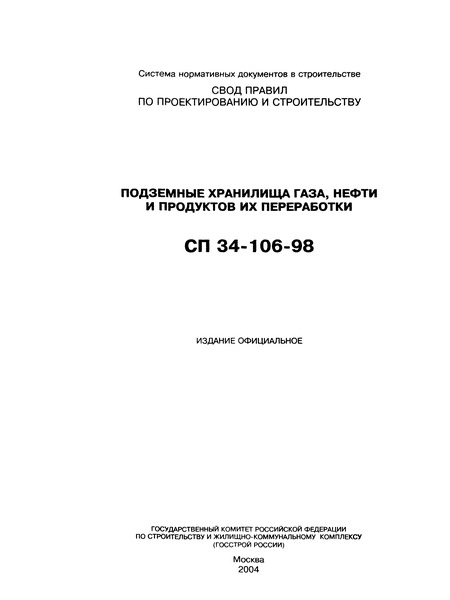 Система нормативных документов в строительстве

СВОД ПРАВИЛ
ПО ПРОЕКТИРОВАНИЮ И СТРОИТЕЛЬСТВУ

ПОДЗЕМНЫЕ ХРАНИЛИЩА ГАЗА, НЕФТИ И ПРОДУКТОВ ИХ ПЕРЕРАБОТКИ

СП 34-106-98

ИЗДАНИЕ ОФИЦИАЛЬНОЕ

ГОСУДАРСТВЕННЫЙ КОМИТЕТ РОССИЙСКОЙ ФЕДЕРАЦИИ
ПО СТРОИТЕЛЬСТВУ И ЖИЛИЩНО-КОММУНАЛЬНОМУ КОМПЛЕКСУ
(ГОССТРОЙ РОССИИ)

Москва
2004